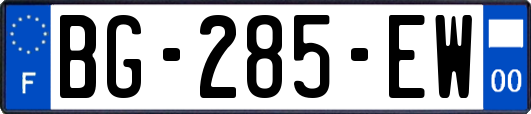 F
BG-285-EW
00